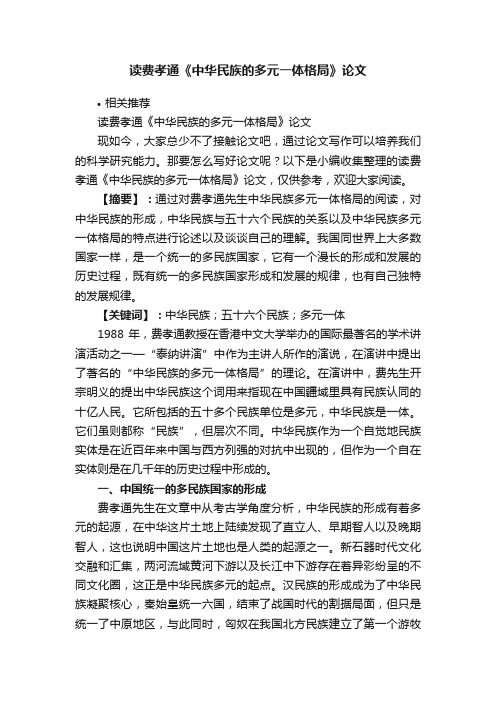 读费孝通《中华民族的多元一体格局》论文

• 相关推荐

读费孝通《中华民族的多元一体格局》论文

现如今，大家总少不了接触论文吧，通过论文写作可以培养我们的科学研究能力。那要怎么写好论文呢？以下是小编收集整理的读费孝通《中华民族的多元一体格局》论文，仅供参考，欢迎大家阅读。

【摘要】：通过对费孝通先生中华民族多元一体格局的阅读，对中华民族的形成，中华民族与五十六个民族的关系以及中华民族多元一体格局的特点进行论述以及谈谈自己的理解。我国同世界上大多数国家一样，是一个统一的多民族国家，它有一个漫长的形成和发展的历史过程，既有统一的多民族国家形成和发展的规律，也有自己独特的发展规律。

【关键词】：中华民族；五十六个民族；多元一体

1988 年，费孝通教授在香港中文大学举办的国际最著名的学术讲演活动之一—“泰纳讲演”中作为主讲人所作的演说，在演讲中提出了著名的“中华民族的多元一体格局”的理论。在演讲中，费先生开宗明义的提出中华民族这个词用来指现在中国疆域里具有民族认同的十亿人民。它所包括的五十多个民族单位是多元，中华民族是一体。它们虽则都称“民族”，但层次不同。中华民族作为一个自觉地民族实体是在近百年来中国与西方列强的对抗中出现的，但作为一个自在实体则是在几千年的历史过程中形成的。

一、中国统一的多民族国家的形成

费孝通先生在文章中从考古学角度分析，中华民族的形成有着多元的起源，在中华这片土地上陆续发现了直立人、早期智人以及晚期智人，这也说明中国这片土地也是人类的起源之一。新石器时代文化交融和汇集，两河流域黄河下游以及长江中下游存在着异彩纷呈的不同文化圈，这正是中华民族多元的起点。汉民族的形成成为了中华民族凝聚核心，秦始皇统一六国，结束了战国时代的割据局面，但只是统一了中原地区，与此同时，匈奴在我国北方民族建立了第一个游牧